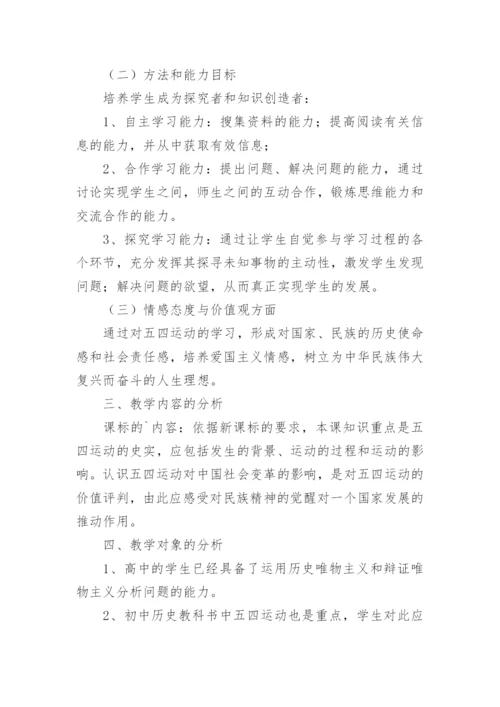 （二）方法和能力目标

培养学生成为探究者和知识创造者：

1、自主学习能力：搜集资料的能力；提高阅读有关信息的能力，并从中获取有效信息；

2、合作学习能力：提出问题、解决问题的能力，通过讨论实现学生之间，师生之间的互动合作，锻炼思维能力和交流合作的能力。

3、探究学习能力：通过让学生自觉参与学习过程的各个环节，充分发挥其探寻未知事物的主动性，激发学生发现问题；解决问题的欲望，从而真正实现学生的发展。

（三）情感态度与价值观方面

通过对五四运动的学习，形成对国家、民族的历史使命感和社会责任感，培养爱国主义情感，树立为中华民族伟大复兴而奋斗的人生理想。

三、教学内容的分析

课标的`内容：依据新课标的要求，本课知识重点是五四运动的史实，应包括发生的背景、运动的过程和运动的影响。认识五四运动对中国社会变革的影响，是对五四运动的价值评判，由此应感受对民族精神的觉醒对一个国家发展的推动作用。

四、教学对象的分析

1、高中的学生已经具备了运用历史唯物主义和辩证唯物主义分析问题的能力。

2、初中历史教科书中五四运动也是重点，学生对此应